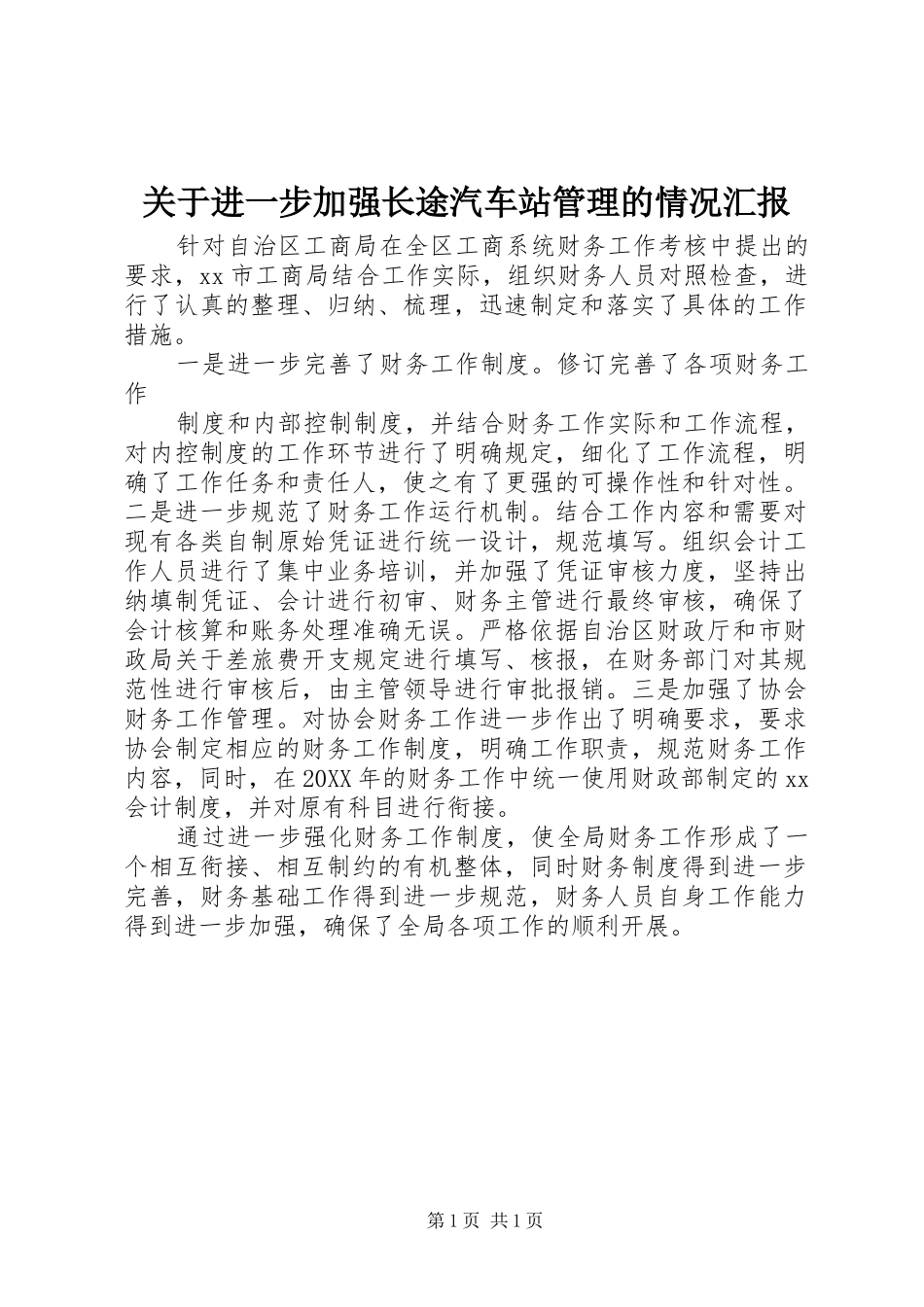 关于进一步加强长途汽车站管理的情况汇报

针对自治区工商局在全区工商系统财务工作考核中提出的要求，xx 市工商局结合工作实际，组织财务人员对照检查，进行了认真的整理、归纳、梳理，迅速制定和落实了具体的工作措施。

一是进一步完善了财务工作制度。修订完善了各项财务工作

制度和内部控制制度，并结合财务工作实际和工作流程，对内控制度的工作环节进行了明确规定，细化了工作流程，明确了工作任务和责任人，使之有了更强的可操作性和针对性。二是进一步规范了财务工作运行机制。结合工作内容和需要对现有各类自制原始凭证进行统一设计，规范填写。组织会计工作人员进行了集中业务培训，并加强了凭证审核力度，坚持出纳填制凭证、会计进行初审、财务主管进行最终审核，确保了会计核算和账务处理准确无误。严格依据自治区财政厅和市财政局关于差旅费开支规定进行填写、核报，在财务部门对其规范性进行审核后，由主管领导进行审批报销。三是加强了协会财务工作管理。对协会财务工作进一步作出了明确要求，要求协会制定相应的财务工作制度，明确工作职责，规范财务工作内容，同时，在 20XX 年的财务工作中统一使用财政部制定的 xx 会计制度，并对原有科目进行衔接。

通过进一步强化财务工作制度，使全局财务工作形成了一个相互衔接、相互制约的有机整体，同时财务制度得到进一步完善，财务基础工作得到进一步规范，财务人员自身工作能力得到进一步加强，确保了全局各项工作的顺利开展。

第 1 页 共 1 页